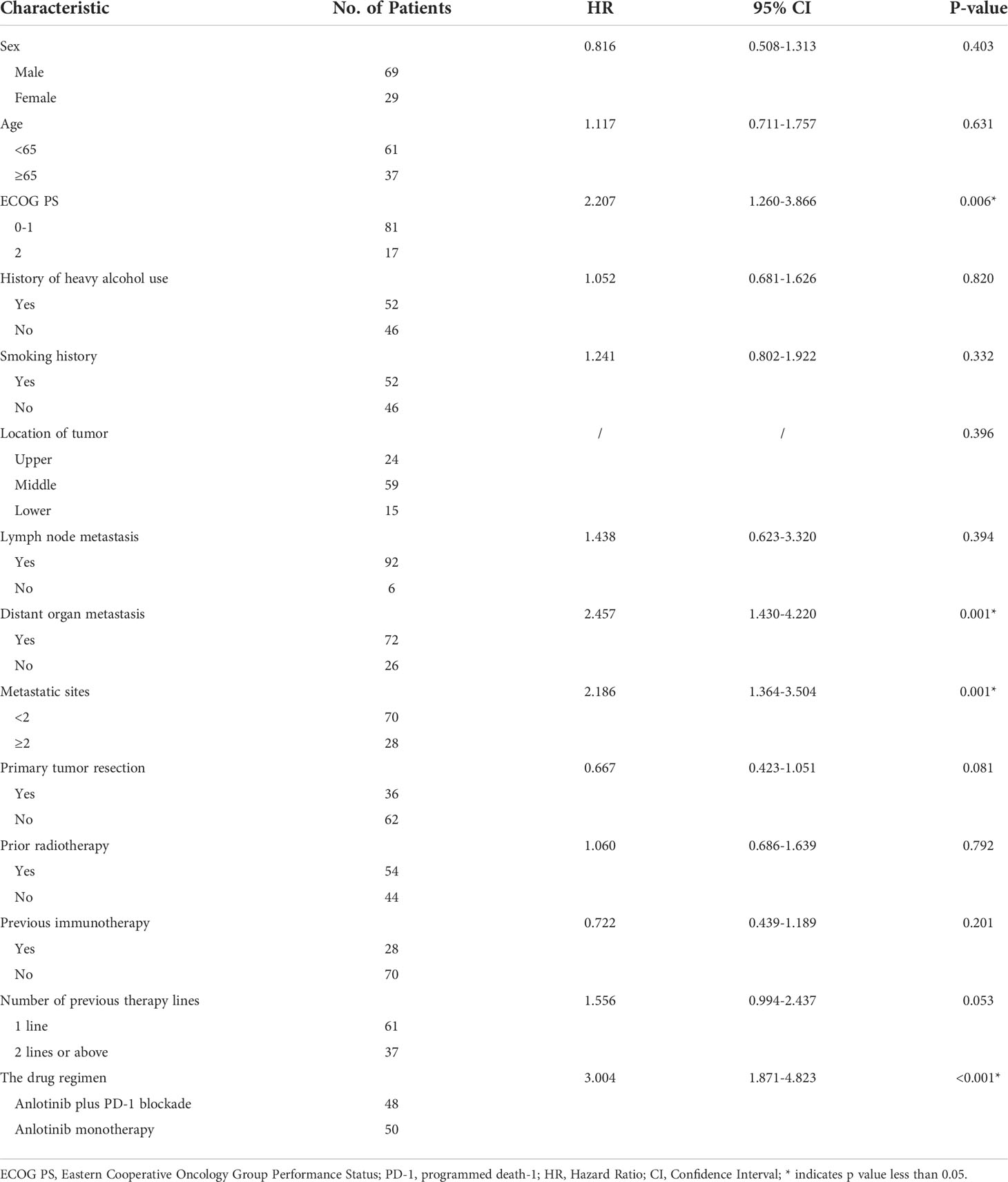 | Characteristic | No. of Patients | HR | 95% CI | P-value |
|---|---|---|---|---|
| Sex | | 0.816 | 0.508-1.313 | 0.403 |
| Male | 69 | | | |
| Female | 29 | | | |
| Age | | 1.117 | 0.711-1.757 | 0.631 |
| <65 | 61 | | | |
| ≥65 | 37 | | | |
| ECOG PS | | 2.207 | 1.260-3.866 | 0.006* |
| 0-1 | 81 | | | |
| 2 | 17 | | | |
| History of heavy alcohol use | | 1.052 | 0.681-1.626 | 0.820 |
| Yes | 52 | | | |
| No | 46 | | | |
| Smoking history | | 1.241 | 0.802-1.922 | 0.332 |
| Yes | 52 | | | |
| No | 46 | | | |
| Location of tumor | | / | / | 0.396 |
| Upper | 24 | | | |
| Middle | 59 | | | |
| Lower | 15 | | | |
| Lymph node metastasis | | 1.438 | 0.623-3.320 | 0.394 |
| Yes | 92 | | | |
| No | 6 | | | |
| Distant organ metastasis | | 2.457 | 1.430-4.220 | 0.001* |
| Yes | 72 | | | |
| No | 26 | | | |
| Metastatic sites | | 2.186 | 1.364-3.504 | 0.001* |
| <2 | 70 | | | |
| ≥2 | 28 | | | |
| Primary tumor resection | | 0.667 | 0.423-1.051 | 0.081 |
| Yes | 36 | | | |
| No | 62 | | | |
| Prior radiotherapy | | 1.060 | 0.686-1.639 | 0.792 |
| Yes | 54 | | | |
| No | 44 | | | |
| Previous immunotherapy | | 0.722 | 0.439-1.189 | 0.201 |
| Yes | 28 | | | |
| No | 70 | | | |
| Number of previous therapy lines | | 1.556 | 0.994-2.437 | 0.053 |
| 1 line | 61 | | | |
| 2 lines or above | 37 | | | |
| The drug regimen | | 3.004 | 1.871-4.823 | <0.001* |
| Anlotinib plus PD-1 blockade | 48 | | | |
| Anlotinib monotherapy | 50 | | | |

ECOG PS, Eastern Cooperative Oncology Group Performance Status; PD-1, programmed death-1; HR, Hazard Ratio; CI, Confidence Interval; * indicates p value less than 0.05.